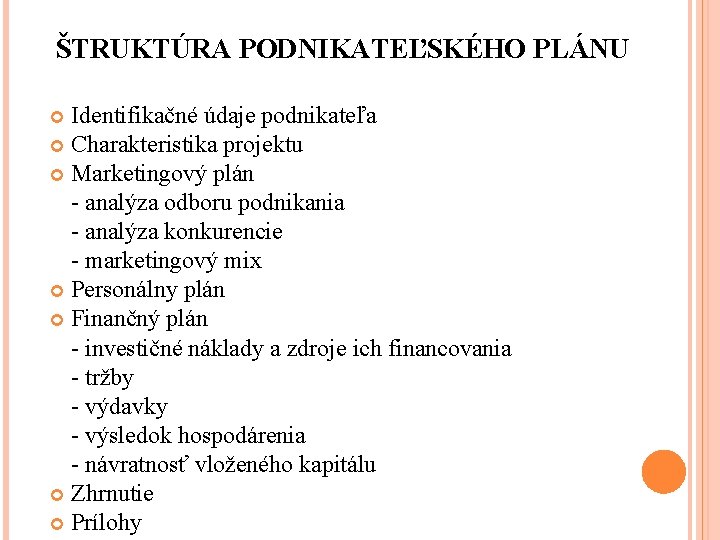 ŠTRUKTÚRA PODNIKATEĽSKÉHO PLÁNU

Identifikačné údaje podnikateľa
Charakteristika projektu
Marketingový plán
- analýza odboru podnikania
- analýza konkurencie
- marketingový mix
Personálny plán
Finančný plán
- investičné náklady a zdroje ich financovania
- tržby
- výdavky
- výsledok hospodárenia
- návratnosť vloženého kapitálu
Zhrnutie
Prílohy